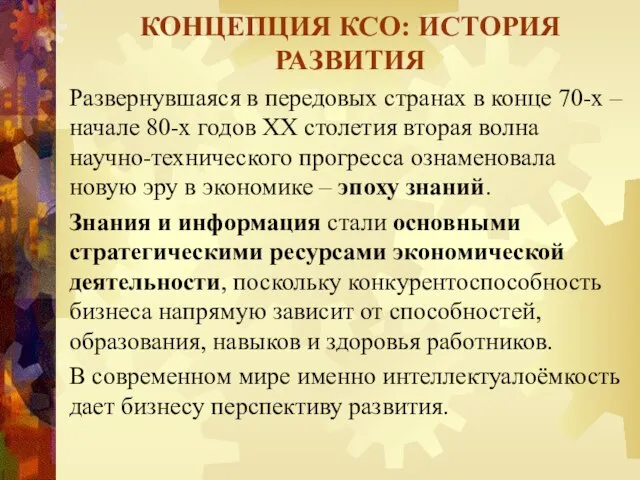 КОНЦЕПЦИЯ КСО: ИСТОРИЯ РАЗВИТИЯ

Развернувшаяся в передовых странах в конце 70-х – начале 80-х годов XX столетия вторая волна научно-технического прогресса ознаменовала новую эру в экономике – эпоху знаний.

Знания и информация стали основными стратегическими ресурсами экономической деятельности, поскольку конкурентоспособность бизнеса напрямую зависит от способностей, образования, навыков и здоровья работников.

В современном мире именно интеллектуалоёмкость дает бизнесу перспективу развития.